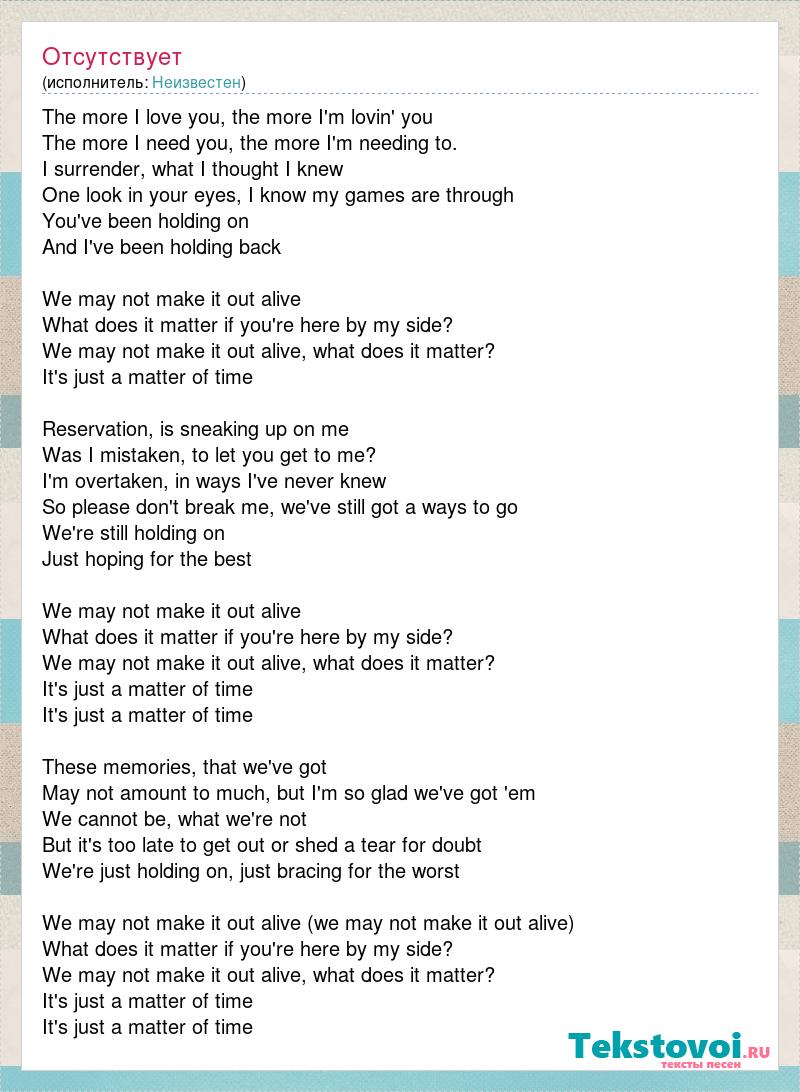 Отсутствует
(исполнитель: Неизвестен)

The more I love you, the more I'm lovin' you
The more I need you, the more I'm needing to.
I surrender, what I thought I knew
One look in your eyes, I know my games are through
You've been holding on
And I've been holding back

We may not make it out alive
What does it matter if you're here by my side?
We may not make it out alive, what does it matter?
It's just a matter of time

Reservation, is sneaking up on me
Was I mistaken, to let you get to me?
I'm overtaken, in ways I've never knew
So please don't break me, we've still got a ways to go
We're still holding on
Just hoping for the best

We may not make it out alive
What does it matter if you're here by my side?
We may not make it out alive, what does it matter?
It's just a matter of time
It's just a matter of time

These memories, that we've got
May not amount to much, but I'm so glad we've got 'em
We cannot be, what we're not
But it's too late to get out or shed a tear for doubt
We're just holding on, just bracing for the worst

We may not make it out alive (we may not make it out alive)
What does it matter if you're here by my side?
We may not make it out alive, what does it matter?
It's just a matter of time
It's just a matter of time

Tekstovoi.RU
тексты песен